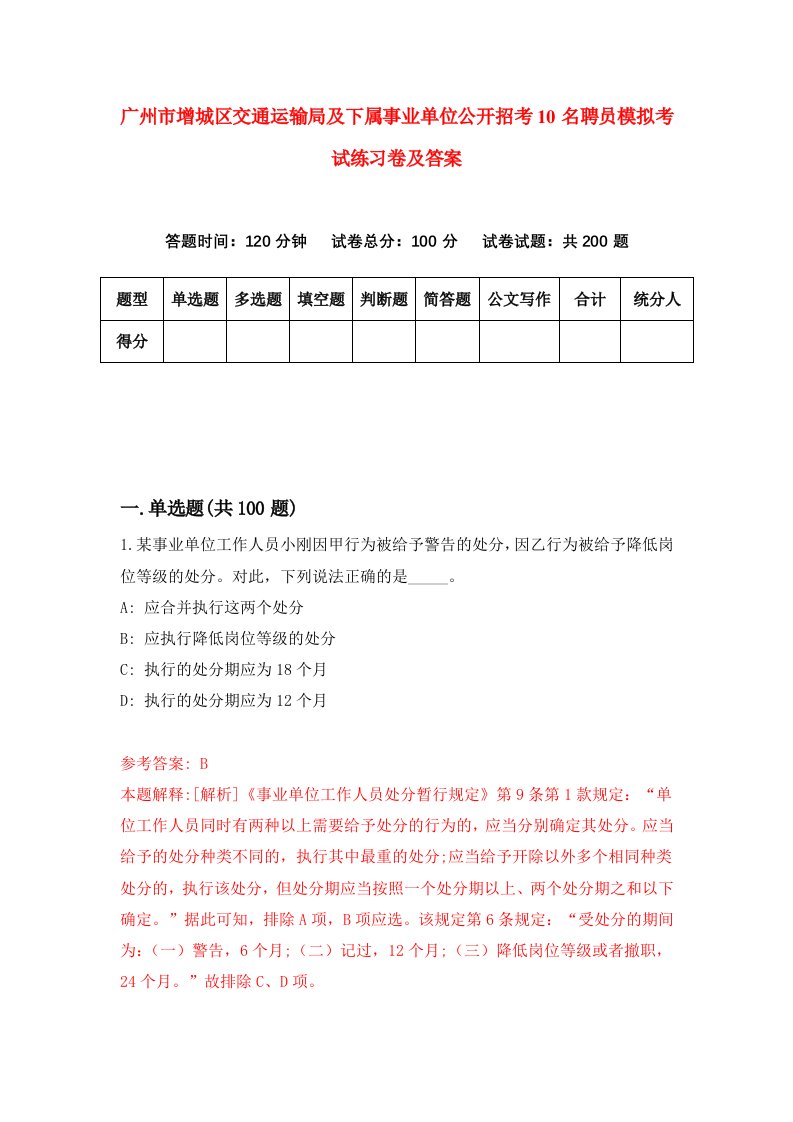 广州市增城区交通运输局及下属事业单位公开招考10名聘员模拟考试练习卷及答案

答题时间：120分钟　试卷总分：100分　试卷试题：共200题

| 题型 | 单选题 | 多选题 | 填空题 | 判断题 | 简答题 | 公文写作 | 合计 | 统分人 |
|---|---|---|---|---|---|---|---|---|
| 得分 | | | | | | | | |

一.单选题(共100题)

1.某事业单位工作人员小刚因甲行为被给予警告的处分，因乙行为被给予降低岗位等级的处分。对此，下列说法正确的是_____。

A: 应合并执行这两个处分

B: 应执行降低岗位等级的处分

C: 执行的处分期应为18个月

D: 执行的处分期应为12个月

参考答案: B

本题解释:[解析]《事业单位工作人员处分暂行规定》第9条第1款规定：“单位工作人员同时有两种以上需要给予处分的行为的，应当分别确定其处分。应当给予的处分种类不同的，执行其中最重的处分;应当给予开除以外多个相同种类处分的，执行该处分，但处分期应当按照一个处分期以上、两个处分期之和以下确定。”据此可知，排除A项，B项应选。该规定第6条规定：“受处分的期间为:（一）警告，6个月;（二）记过，12个月;（三）降低岗位等级或者撤职，24个月。”故排除C、D项。